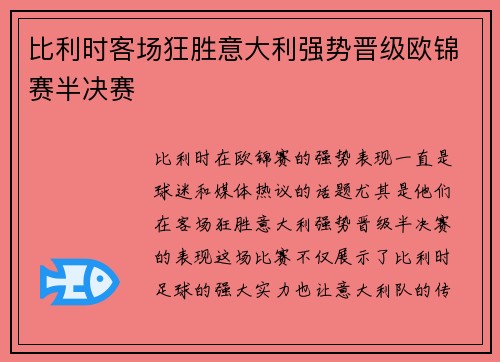 比利时客场狂胜意大利强势晋级欧锦赛半决赛

比利时在欧锦赛的强势表现一直是球迷和媒体热议的话题尤其是他们在客场狂胜意大利强势晋级半决赛的表现这场比赛不仅展示了比利时足球的强大实力也让意大利队的传